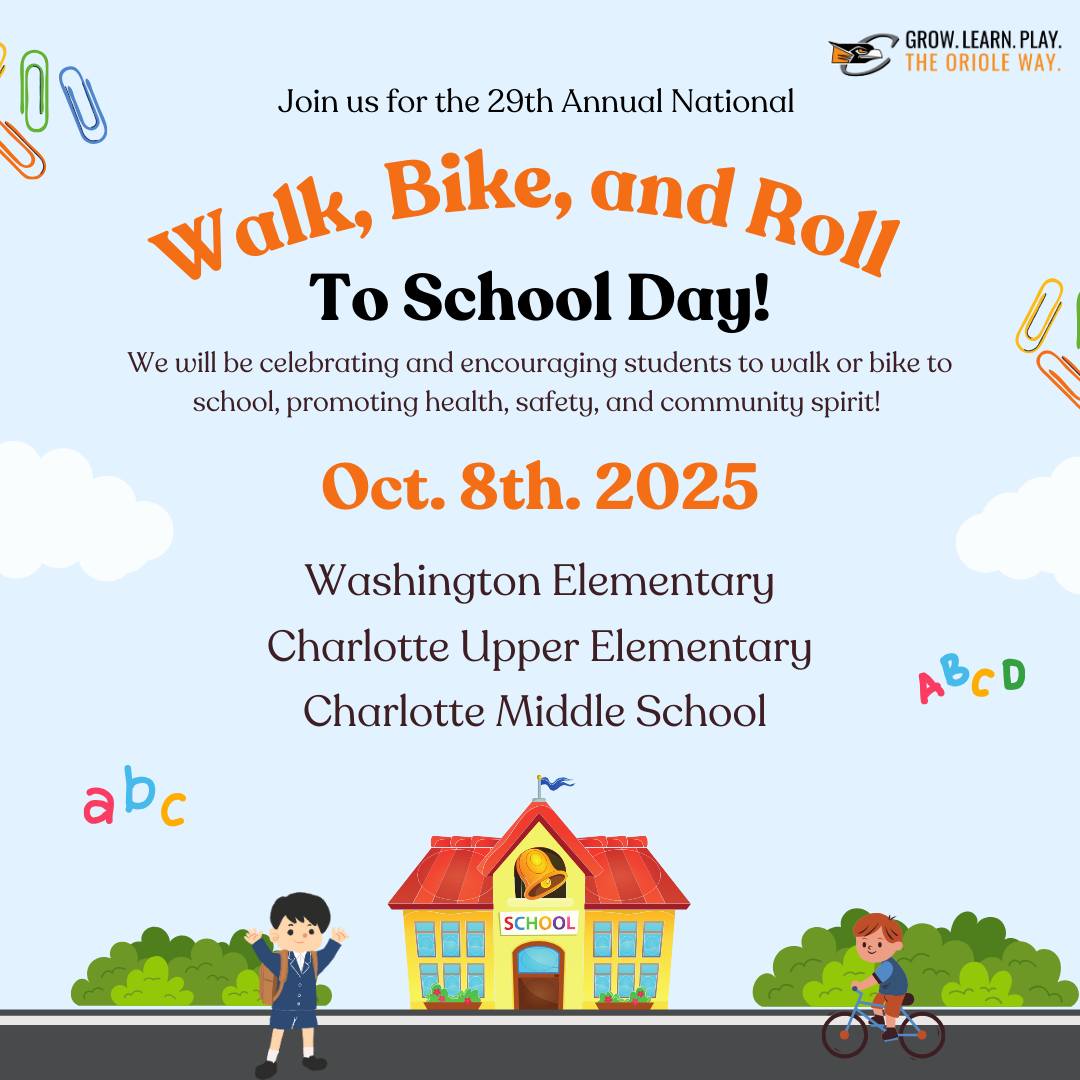 GROW. LEARN. PLAY.
THE ORIOLE WAY.

Join us for the 29th Annual National

Walk, Bike, and Roll

To School Day!

We will be celebrating and encouraging students to walk or bike to school, promoting health, safety, and community spirit!

Oct. 8th. 2025

Washington Elementary
Charlotte Upper Elementary
Charlotte Middle School

ABCD

abc

SCHOOL